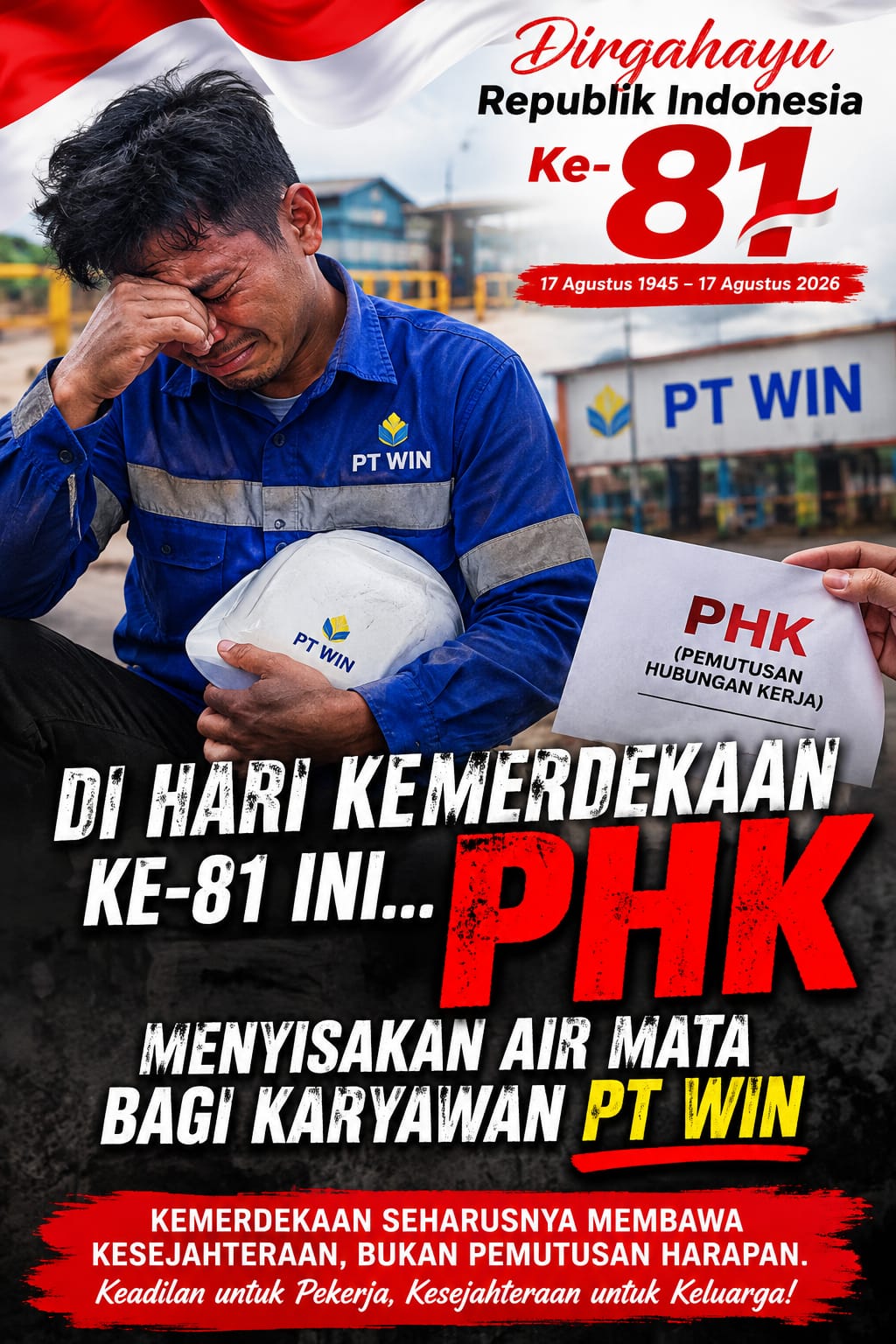 Dirgahayu
Republik Indonesia
Ke-81

17 Agustus 1945 – 17 Agustus 2026

PT WIN

PT WIN

PT WIN

PHK
(PEMUTUSAN HUBUNGAN KERJA)

DI HARI KEMERDEKAAN KE-81 INI... PHK

MENYISAKAN AIR MATA BAGI KARYAWAN PT WIN

KEMERDEKAAN SEHARUSNYA MEMBAWA KESEJAHTERAAN, BUKAN PEMUTUSAN HARAPAN.
Keadilan untuk Pekerja, Kesejahteraan untuk Keluarga!